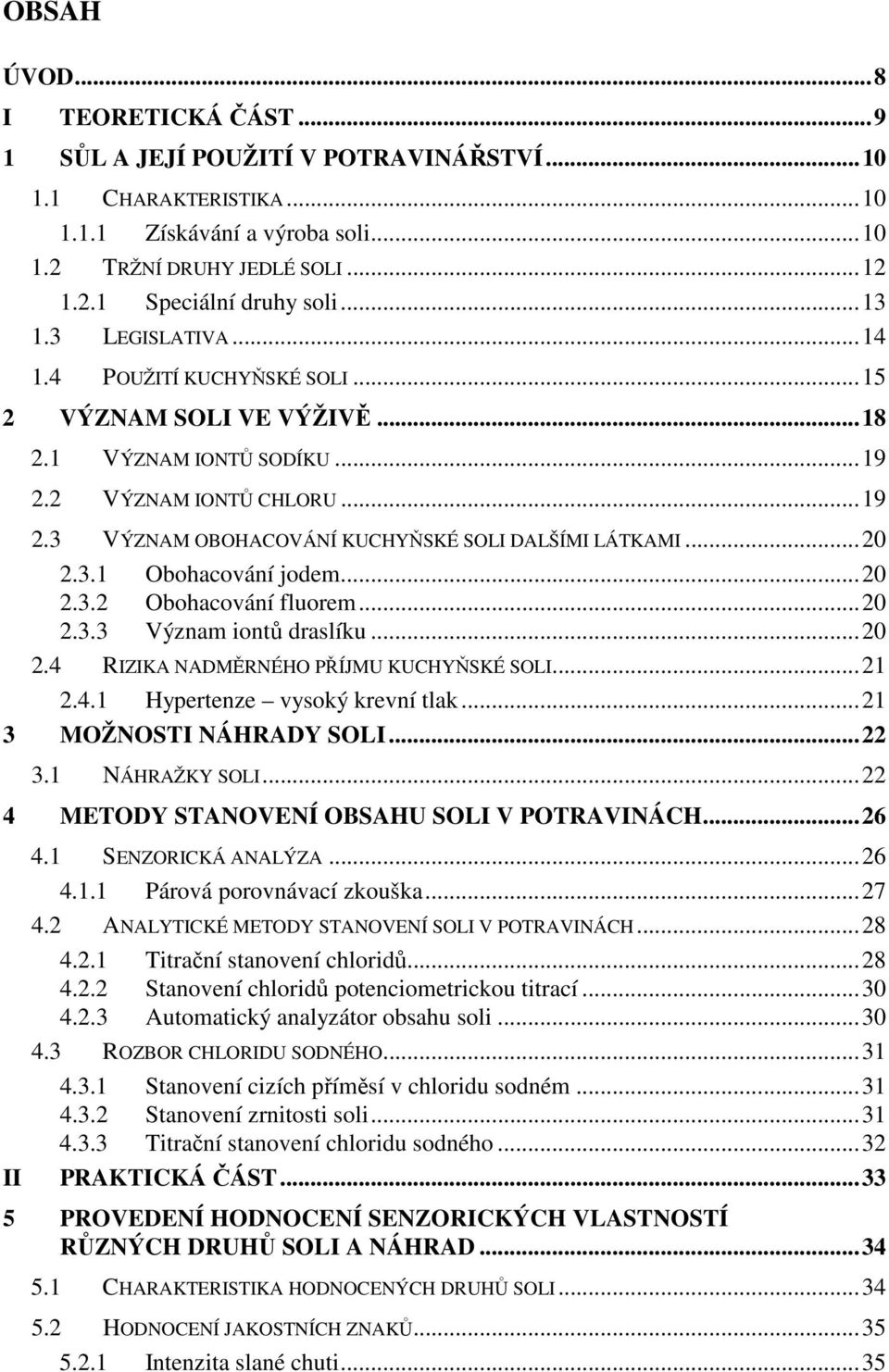 OBSAH

ÚVOD...8
I TEORETICKÁ ČÁST...9
1 SŮL A JEJÍ POUŽITÍ V POTRAVINÁŘSTVÍ...10
1.1 CHARAKTERISTIKA...10
1.1.1 Získávání a výroba soli...10
1.2 TRŽNÍ DRUHY JEDLÉ SOLI...12
1.2.1 Speciální druhy soli...13
1.3 LEGISLATIVA...14
1.4 POUŽITÍ KUCHYŇSKÉ SOLI...15
2 VÝZNAM SOLI VE VÝŽIVĚ...18
2.1 VÝZNAM IONTŮ SODÍKU...19
2.2 VÝZNAM IONTŮ CHLORU...19
2.3 VÝZNAM OBOHACOVÁNÍ KUCHYŇSKÉ SOLI DALŠÍMI LÁTKAMI...20
2.3.1 Obohacování jodem...20
2.3.2 Obohacování fluorem...20
2.3.3 Význam iontů draslíku...20
2.4 RIZIKA NADMĚRNÉHO PŘÍJMU KUCHYŇSKÉ SOLI...21
2.4.1 Hypertenze – vysoký krevní tlak...21
3 MOŽNOSTI NÁHRADY SOLI...22
3.1 NÁHRAŽKY SOLI...22
4 METODY STANOVENÍ OBSAHU SOLI V POTRAVINÁCH...26
4.1 SENZORICKÁ ANALÝZA...26
4.1.1 Párová porovnávací zkouška...27
4.2 ANALYTICKÉ METODY STANOVENÍ SOLI V POTRAVINÁCH...28
4.2.1 Titrační stanovení chloridů...28
4.2.2 Stanovení chloridů potenciometrickou titrací...30
4.2.3 Automatický analyzátor obsahu soli...30
4.3 ROZBOR CHLORIDU SODNÉHO...31
4.3.1 Stanovení cizích příměsí v chloridu sodném...31
4.3.2 Stanovení zrnitosti soli...31
4.3.3 Titrační stanovení chloridu sodného...32
II PRAKTICKÁ ČÁST...33
5 PROVEDENÍ HODNOCENÍ SENZORICKÝCH VLASTNOSTÍ RŮZNÝCH DRUHŮ SOLI A NÁHRAD...34
5.1 CHARAKTERISTIKA HODNOCENÝCH DRUHŮ SOLI...34
5.2 HODNOCENÍ JAKOSTNÍCH ZNAKŮ...35
5.2.1 Intenzita slané chuti...35